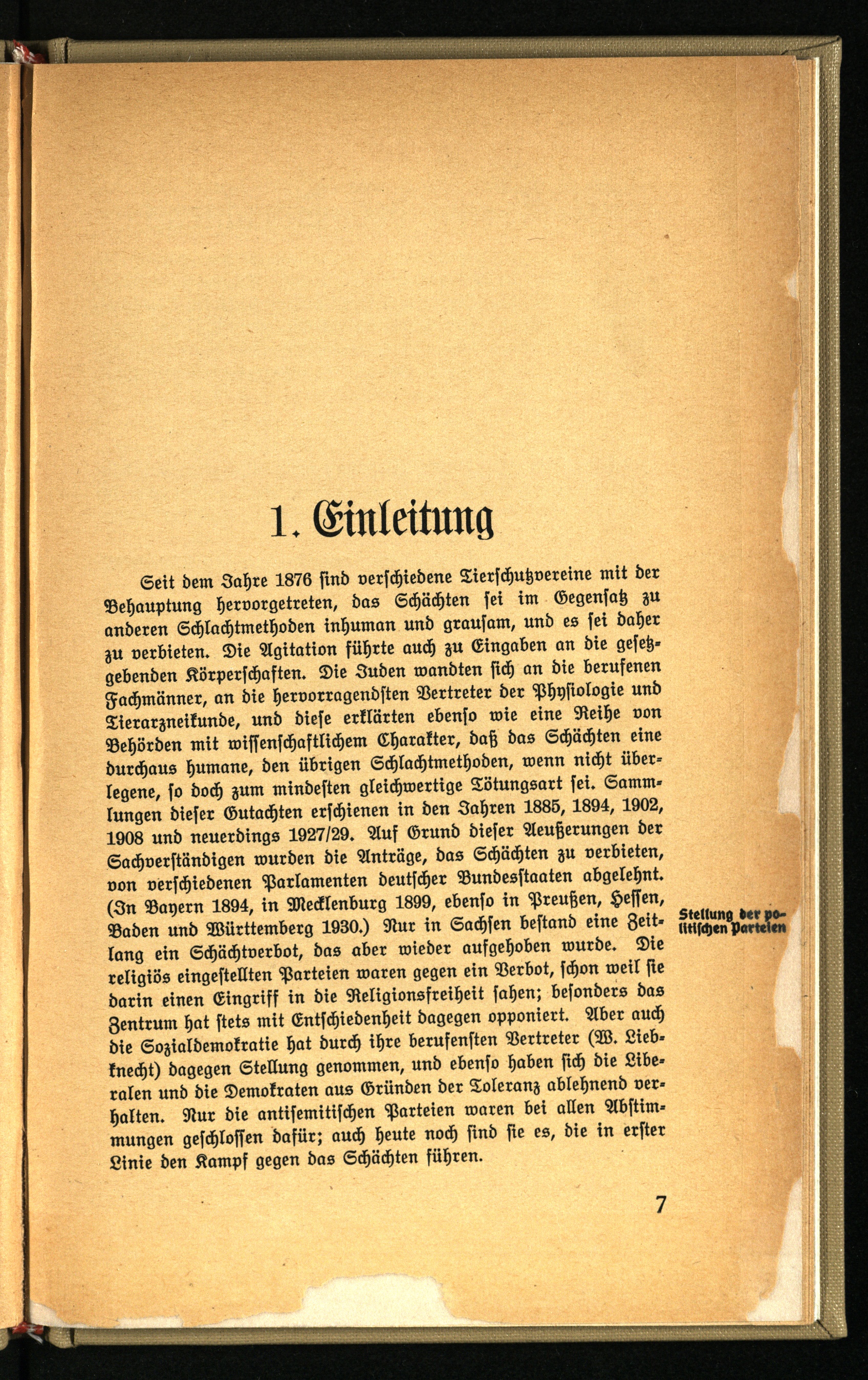 1. Einleitung

Seit dem Jahre 1876 sind verschiedene Tierschutzvereine mit der Behauptung hervorgetreten, das Schächten sei im Gegensatz zu anderen Schlachtmethoden inhuman und grausam, und es sei daher zu verbieten. Die Agitation führte auch zu Eingaben an die gesetzgebenden Körperschaften. Die Juden wandten sich an die berufenen Fachmänner, an die hervorragendsten Vertreter der Physiologie und Tierarzneikunde, und diese erklärten ebenso wie eine Reihe von Behörden mit wissenschaftlichem Charakter, daß das Schächten eine durchaus humane, den übrigen Schlachtmethoden, wenn nicht überlegene, so doch zum mindesten gleichwertige Tötungsart sei. Sammlungen dieser Gutachten erschienen in den Jahren 1885, 1894, 1902, 1908 und neuerdings 1927/29. Auf Grund dieser Aeußerungen der Sachverständigen wurden die Anträge, das Schächten zu verbieten, von verschiedenen Parlamenten deutscher Bundesstaaten abgelehnt. (In Bayern 1894, in Mecklenburg 1899, ebenso in Preußen, Hessen, Baden und Württemberg 1930.) Nur in Sachsen bestand eine Zeitlang ein Schächtverbot, das aber wieder aufgehoben wurde. Die religiös eingestellten Parteien waren gegen ein Verbot, schon weil sie darin einen Eingriff in die Religionsfreiheit sahen; besonders das Zentrum hat stets mit Entschiedenheit dagegen opponiert. Aber auch die Sozialdemokratie hat durch ihre berufensten Vertreter (W. Liebknecht) dagegen Stellung genommen, und ebenso haben sich die Liberalen und die Demokraten aus Gründen der Toleranz ablehnend verhalten. Nur die antisemitischen Parteien waren bei allen Abstimmungen geschlossen dafür; auch heute noch sind sie es, die in erster Linie den Kampf gegen das Schächten führen.

Stellung der politischen Parteien

7